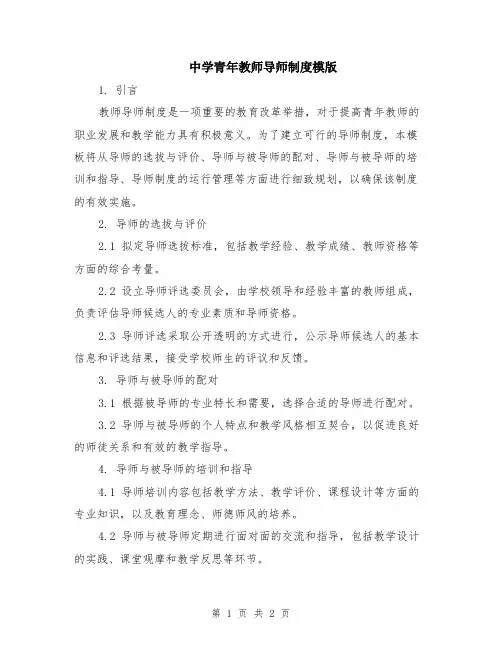 中学青年教师导师制度模版

1. 引言

教师导师制度是一项重要的教育改革举措，对于提高青年教师的职业发展和教学能力具有积极意义。为了建立可行的导师制度，本模板将从导师的选拔与评价、导师与被导师的配对、导师与被导师的培训和指导、导师制度的运行管理等方面进行细致规划，以确保该制度的有效实施。

2. 导师的选拔与评价

2.1 拟定导师选拔标准，包括教学经验、教学成绩、教师资格等方面的综合考量。

2.2 设立导师评选委员会，由学校领导和经验丰富的教师组成，负责评估导师候选人的专业素质和导师资格。

2.3 导师评选采取公开透明的方式进行，公示导师候选人的基本信息和评选结果，接受学校师生的评议和反馈。

3. 导师与被导师的配对

3.1 根据被导师的专业特长和需要，选择合适的导师进行配对。

3.2 导师与被导师的个人特点和教学风格相互契合，以促进良好的师徒关系和有效的教学指导。

4. 导师与被导师的培训和指导

4.1 导师培训内容包括教学方法、教学评价、课程设计等方面的专业知识，以及教育理念、师德师风的培养。

4.2 导师与被导师定期进行面对面的交流和指导，包括教学设计的实践、课堂观摩和教学反思等环节。

第 1 页 共 2 页